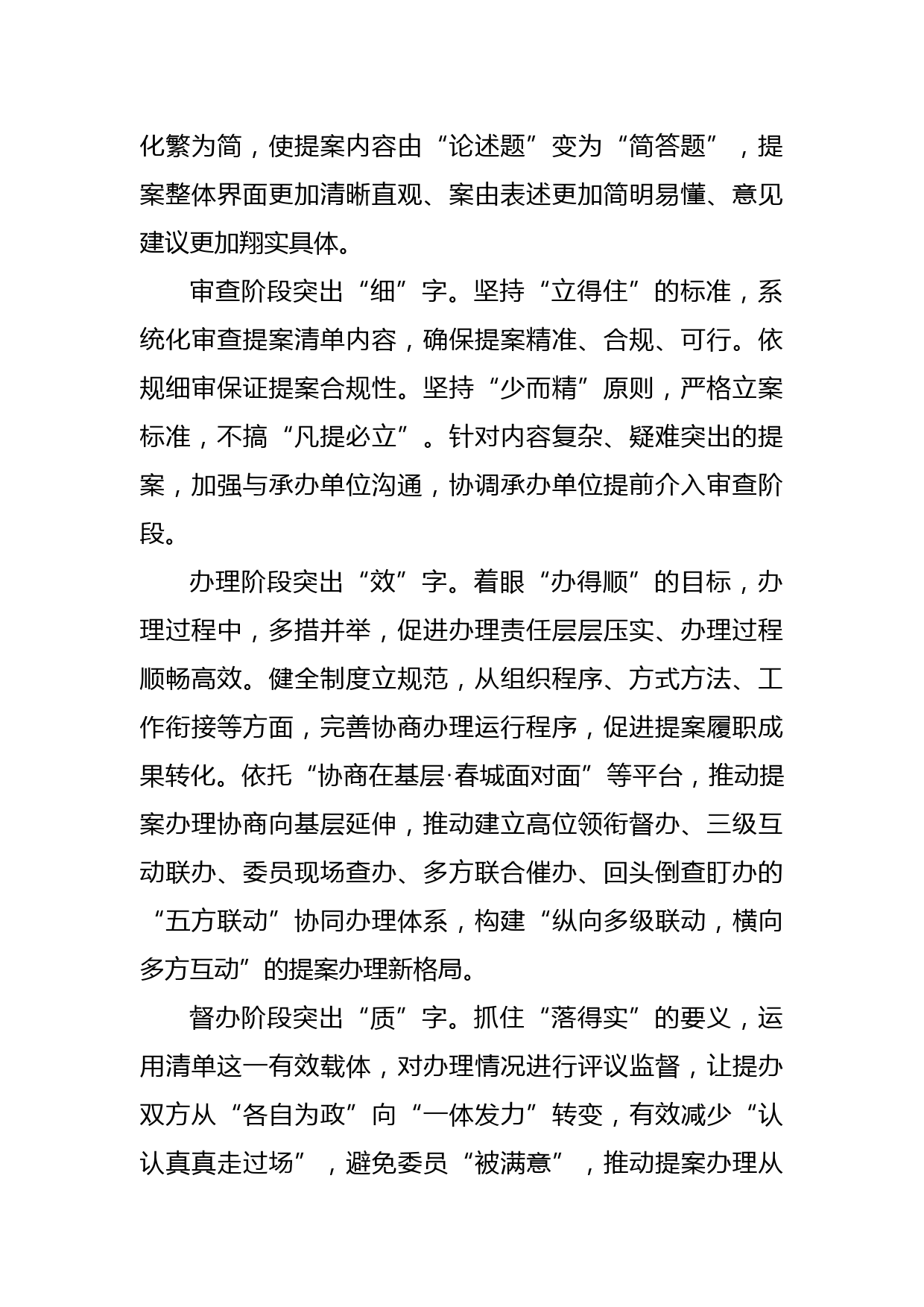 化繁为简，使提案内容由“论述题”变为“简答题”，提案整体界面更加清晰直观、案由表述更加简明易懂、意见建议更加翔实具体。

审查阶段突出“细”字。坚持“立得住”的标准，系统化审查提案清单内容，确保提案精准、合规、可行。依规细审保证提案合规性。坚持“少而精”原则，严格立案标准，不搞“凡提必立”。针对内容复杂、疑难突出的提案，加强与承办单位沟通，协调承办单位提前介入审查阶段。

办理阶段突出“效”字。着眼“办得顺”的目标，办理过程中，多措并举，促进办理责任层层压实、办理过程顺畅高效。健全制度立规范，从组织程序、方式方法、工作衔接等方面，完善协商办理运行程序，促进提案履职成果转化。依托“协商在基层·春城面对面”等平台，推动提案办理协商向基层延伸，推动建立高位领衔督办、三级互动联办、委员现场查办、多方联合催办、回头倒查盯办的“五方联动”协同办理体系，构建“纵向多级联动，横向多方互动”的提案办理新格局。

督办阶段突出“质”字。抓住“落得实”的要义，运用清单这一有效载体，对办理情况进行评议监督，让提办双方从“各自为政”向“一体发力”转变，有效减少“认认真真走过场”，避免委员“被满意”，推动提案办理从